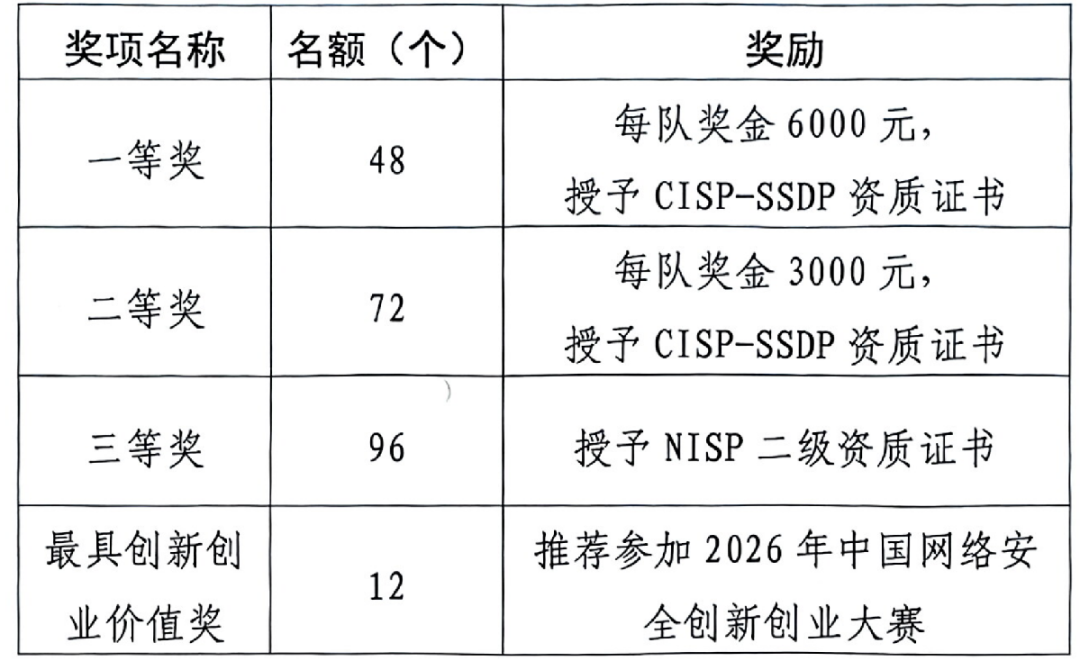 | 奖项名称 | 名额（个） | 奖励 |
|---|---|---|
| 一等奖 | 48 | 每队奖金6000元，授予CISP-SSDP资质证书 |
| 二等奖 | 72 | 每队奖金3000元，授予CISP-SSDP资质证书 |
| 三等奖 | 96 | 授予NISP二级资质证书 |
| 最具创新创业价值奖 | 12 | 推荐参加2026年中国网络安全创新创业大赛 |